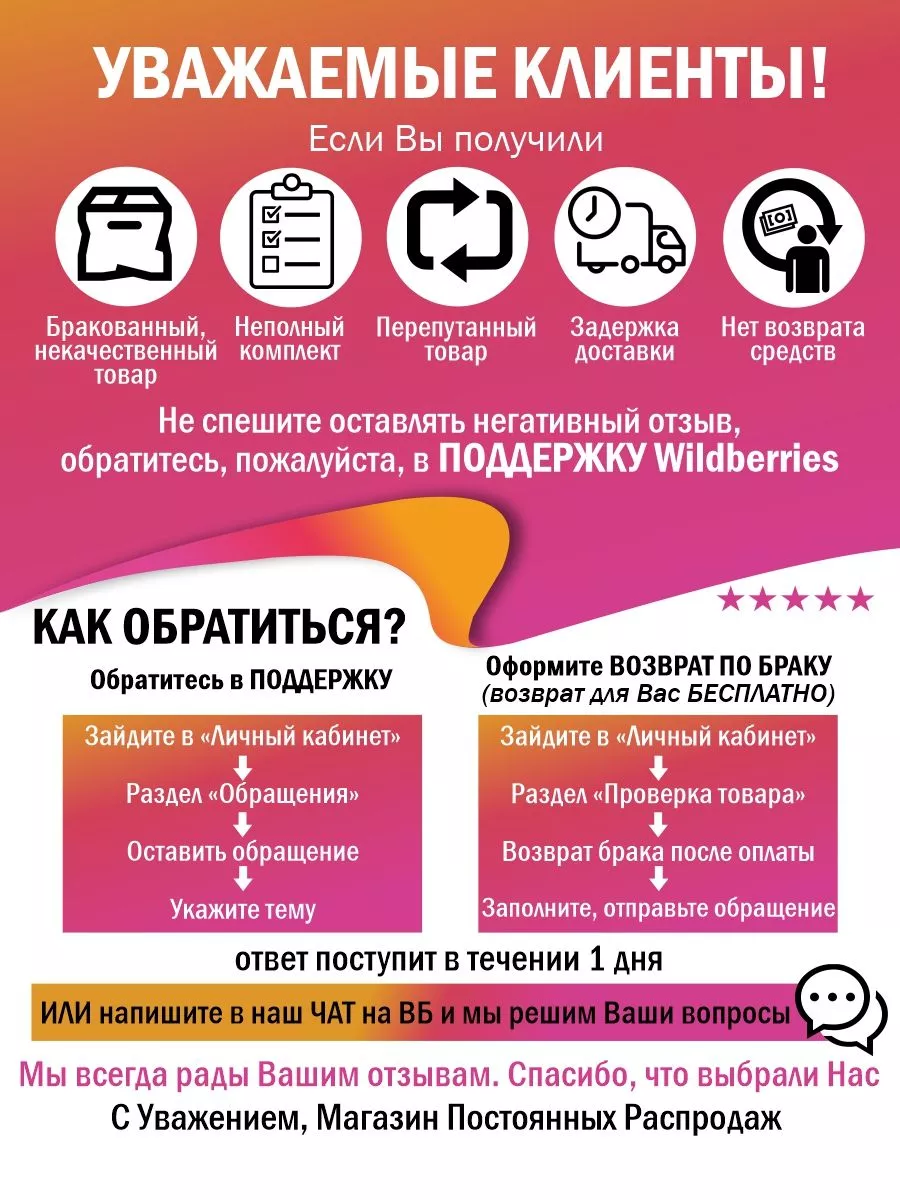 УВАЖАЕМЫЕ КЛИЕНТЫ!

Если Вы получили

Бракованный, некачественный товар

Неполный комплект

Перепутанный товар

Задержка доставки

Нет возврата средств

Не спешите оставлять негативный отзыв, обратитесь, пожалуйста, в ПОДДЕРЖКУ Wildberries

★★★★★

КАК ОБРАТИТЬСЯ?

Обратитесь в ПОДДЕРЖКУ

Зайдите в «Личный кабинет»
Раздел «Обращения»
Оставить обращение
Укажите тему

Оформите ВОЗВРАТ ПО БРАКУ
(возврат для Вас БЕСПЛАТНО)

Зайдите в «Личный кабинет»
Раздел «Проверка товара»
Возврат брака после оплаты
Заполните, отправьте обращение

ответ поступит в течении 1 дня

ИЛИ напишите в наш ЧАТ на ВБ и мы решим Ваши вопросы

Мы всегда рады Вашим отзывам. Спасибо, что выбрали Нас
С Уважением, Магазин Постоянных Распродаж